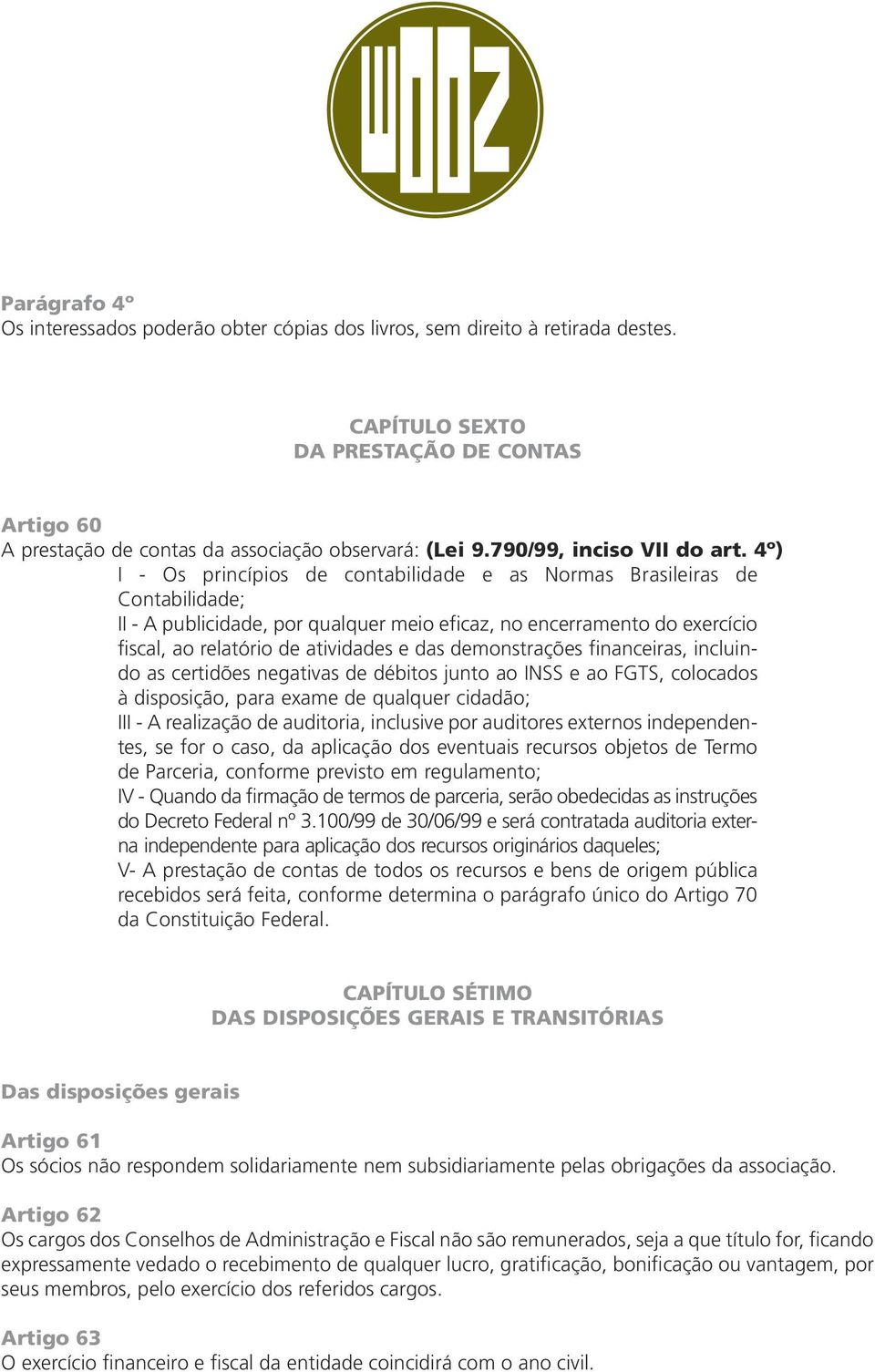 Parágrafo 4º
Os interessados poderão obter cópias dos livros, sem direito à retirada destes.

CAPÍTULO SEXTO
DA PRESTAÇÃO DE CONTAS

Artigo 60
A prestação de contas da associação observará: (Lei 9.790/99, inciso VII do art. 4º)
I - Os princípios de contabilidade e as Normas Brasileiras de Contabilidade;
II - A publicidade, por qualquer meio eficaz, no encerramento do exercício fiscal, ao relatório de atividades e das demonstrações financeiras, incluindo as certidões negativas de débitos junto ao INSS e ao FGTS, colocados à disposição, para exame de qualquer cidadão;
III - A realização de auditoria, inclusive por auditores externos independentes, se for o caso, da aplicação dos eventuais recursos objetos de Termo de Parceria, conforme previsto em regulamento;
IV - Quando da firmação de termos de parceria, serão obedecidas as instruções do Decreto Federal nº 3.100/99 de 30/06/99 e será contratada auditoria externa independente para aplicação dos recursos originários daqueles;
V- A prestação de contas de todos os recursos e bens de origem pública recebidos será feita, conforme determina o parágrafo único do Artigo 70 da Constituição Federal.

CAPÍTULO SÉTIMO
DAS DISPOSIÇÕES GERAIS E TRANSITÓRIAS

Das disposições gerais

Artigo 61
Os sócios não respondem solidariamente nem subsidiariamente pelas obrigações da associação.

Artigo 62
Os cargos dos Conselhos de Administração e Fiscal não são remunerados, seja a que título for, ficando expressamente vedado o recebimento de qualquer lucro, gratificação, bonificação ou vantagem, por seus membros, pelo exercício dos referidos cargos.

Artigo 63
O exercício financeiro e fiscal da entidade coincidirá com o ano civil.